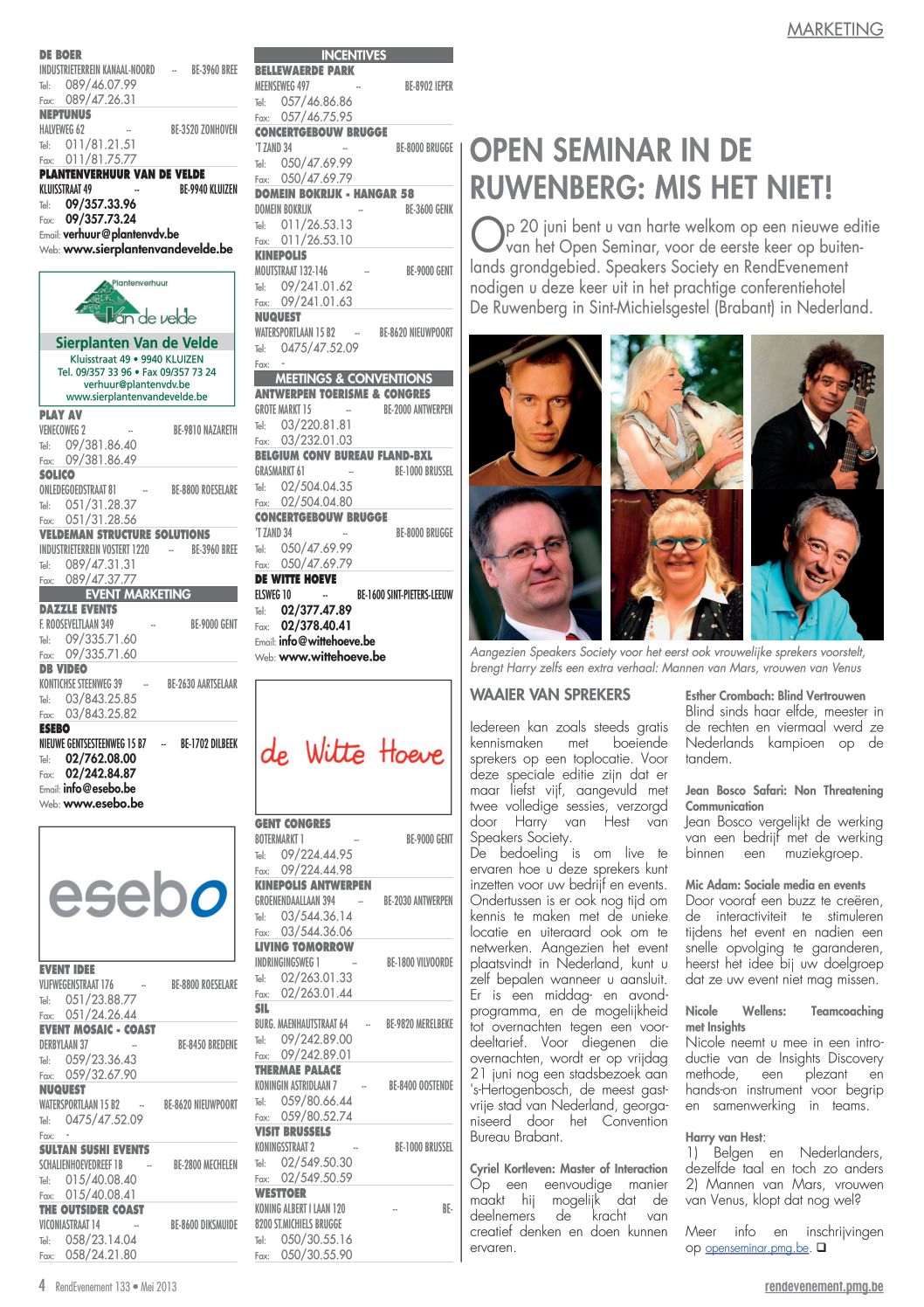 MARKETING

DE BOER
INDUSTRIETERREIN KANAAL-NOORD -- BE-3960 BREE
Tel: 089/46.07.99
Fax: 089/47.26.31
NEPTUNUS
HALVEWEG 62 -- BE-3520 ZONHOVEN
Tel: 011/81.21.51
Fax: 011/81.75.77
PLANTENVERHUUR VAN DE VELDE
KLUISSTRAAT 49 -- BE-9940 KLUIZEN
Tel: 09/357.33.96
Fax: 09/357.73.24
Email: verhuur@plantenvdv.be
Web: www.sierplantenvandevelde.be

Plantenverhuur
Van de velde
Sierplanten Van de Velde
Kluisstraat 49 • 9940 KLUIZEN
Tel. 09/357 33 96 • Fax 09/357 73 24
verhuur@plantenvdv.be
www.sierplantenvandevelde.be

PLAY AV
VENECOWEG 2 -- BE-9810 NAZARETH
Tel: 09/381.86.40
Fax: 09/381.86.49
SOLICO
ONLEDEGOEDSTRAAT 81 -- BE-8800 ROESELARE
Tel: 051/31.28.37
Fax: 051/31.28.56
VELDEMAN STRUCTURE SOLUTIONS
INDUSTRIETERREIN VOSTERT 1220 -- BE-3960 BREE
Tel: 089/47.31.31
Fax: 089/47.37.77
EVENT MARKETING
DAZZLE EVENTS
F. ROOSEVELTLAAN 349 -- BE-9000 GENT
Tel: 09/335.71.60
Fax: 09/335.71.60
DB VIDEO
KONTICHSE STEENWEG 39 -- BE-2630 AARTSELAAR
Tel: 03/843.25.85
Fax: 03/843.25.82
ESEBO
NIEUWE GENTSESTEENWEG 15 B7 -- BE-1702 DILBEEK
Tel: 02/762.08.00
Fax: 02/242.84.87
Email: info@esebo.be
Web: www.esebo.be

esebo

EVENT IDEE
VIJFWEGENSTRAAT 176 -- BE-8800 ROESELARE
Tel: 051/23.88.77
Fax: 051/24.26.44
EVENT MOSAIC - COAST
DERBYLAAN 37 -- BE-8450 BREDENE
Tel: 059/23.36.43
Fax: 059/32.67.90
NUQUEST
WATERSPORTLAAN 15 B2 -- BE-8620 NIEUWPOORT
Tel: 0475/47.52.09
Fax: -
SULTAN SUSHI EVENTS
SCHALIENHOEVEDREEF 1B -- BE-2800 MECHELEN
Tel: 015/40.08.40
Fax: 015/40.08.41
THE OUTSIDER COAST
VICONIASTRAAT 14 -- BE-8600 DIKSMUIDE
Tel: 058/23.14.04
Fax: 058/24.21.80

INCENTIVES
BELLEWAERDE PARK
MEENSEWEG 497 -- BE-8902 IEPER
Tel: 057/46.86.86
Fax: 057/46.75.95
CONCERTGEBOUW BRUGGE
'T ZAND 34 -- BE-8000 BRUGGE
Tel: 050/47.69.99
Fax: 050/47.69.79
DOMEIN BOKRIJK - HANGAR 58
DOMEIN BOKRIJK -- BE-3600 GENK
Tel: 011/26.53.13
Fax: 011/26.53.10
KINEPOLIS
MOUTSTRAAT 132-146 -- BE-9000 GENT
Tel: 09/241.01.62
Fax: 09/241.01.63
NUQUEST
WATERSPORTLAAN 15 B2 -- BE-8620 NIEUWPOORT
Tel: 0475/47.52.09
Fax: -
MEETINGS & CONVENTIONS
ANTWERPEN TOERISME & CONGRES
GROTE MARKT 15 -- BE-2000 ANTWERPEN
Tel: 03/220.81.81
Fax: 03/232.01.03
BELGIUM CONV BUREAU FLAND-BXL
GRASMARKT 61 -- BE-1000 BRUSSEL
Tel: 02/504.04.35
Fax: 02/504.04.80
CONCERTGEBOUW BRUGGE
'T ZAND 34 -- BE-8000 BRUGGE
Tel: 050/47.69.99
Fax: 050/47.69.79
DE WITTE HOEVE
ELSWEG 10 -- BE-1600 SINT-PIETERS-LEEUW
Tel: 02/377.47.89
Fax: 02/378.40.41
Email: info@wittehoeve.be
Web: www.wittehoeve.be

de Witte Hoeve

GENT CONGRES
BOTERMARKT 1 -- BE-9000 GENT
Tel: 09/224.44.95
Fax: 09/224.44.98
KINEPOLIS ANTWERPEN
GROENENDAALLAAN 394 -- BE-2030 ANTWERPEN
Tel: 03/544.36.14
Fax: 03/544.36.06
LIVING TOMORROW
INDRINGINGSWEG 1 -- BE-1800 VILVOORDE
Tel: 02/263.01.33
Fax: 02/263.01.44
SIL
BURG. MAENHAUTSTRAAT 64 -- BE-9820 MERELBEKE
Tel: 09/242.89.00
Fax: 09/242.89.01
THERMAE PALACE
KONINGIN ASTRIDLAAN 7 -- BE-8400 OOSTENDE
Tel: 059/80.66.44
Fax: 059/80.52.74
VISIT BRUSSELS
KONINGSSTRAAT 2 -- BE-1000 BRUSSEL
Tel: 02/549.50.30
Fax: 02/549.50.59
WESTTOER
KONING ALBERT I LAAN 120 -- BE-8200 ST.MICHIELS BRUGGE
Tel: 050/30.55.16
Fax: 050/30.55.90

OPEN SEMINAR IN DE RUWENBERG: MIS HET NIET!

Op 20 juni bent u van harte welkom op een nieuwe editie van het Open Seminar, voor de eerste keer op buitenlands grondgebied. Speakers Society en RendEvenement nodigen u deze keer uit in het prachtige conferentiehotel De Ruwenberg in Sint-Michielsgestel (Brabant) in Nederland.

Aangezien Speakers Society voor het eerst ook vrouwelijke sprekers voorstelt, brengt Harry zelfs een extra verhaal: Mannen van Mars, vrouwen van Venus

WAAIER VAN SPREKERS

Iedereen kan zoals steeds gratis kennismaken met boeiende sprekers op een toplocatie. Voor deze speciale editie zijn dat er maar liefst vijf, aangevuld met twee volledige sessies, verzorgd door Harry van Hest van Speakers Society.
De bedoeling is om live te ervaren hoe u deze sprekers kunt inzetten voor uw bedrijf en events. Ondertussen is er ook nog tijd om kennis te maken met de unieke locatie en uiteraard ook om te netwerken. Aangezien het event plaatsvindt in Nederland, kunt u zelf bepalen wanneer u aansluit. Er is een middag- en avondprogramma, en de mogelijkheid tot overnachten tegen een voordeeltarief. Voor diegenen die overnachten, wordt er op vrijdag 21 juni nog een stadsbezoek aan 's-Hertogenbosch, de meest gastvrije stad van Nederland, georganiseerd door het Convention Bureau Brabant.

Cyriel Kortleven: Master of Interaction
Op een eenvoudige manier maakt hij mogelijk dat de deelnemers de kracht van creatief denken en doen kunnen ervaren.

Esther Crombach: Blind Vertrouwen
Blind sinds haar elfde, meester in de rechten en viermaal werd ze Nederlands kampioen op de tandem.

Jean Bosco Safari: Non Threatening Communication
Jean Bosco vergelijkt de werking van een bedrijf met de werking binnen een muziekgroep.

Mic Adam: Sociale media en events
Door vooraf een buzz te creëren, de interactiviteit te stimuleren tijdens het event en nadien een snelle opvolging te garanderen, heerst het idee bij uw doelgroep dat ze uw event niet mag missen.

Nicole Wellens: Teamcoaching met Insights
Nicole neemt u mee in een introductie van de Insights Discovery methode, een plezant en hands-on instrument voor begrip en samenwerking in teams.

Harry van Hest:
1) Belgen en Nederlanders, dezelfde taal en toch zo anders
2) Mannen van Mars, vrouwen van Venus, klopt dat nog wel?

Meer info en inschrijvingen op openseminar.pmg.be. ❑

4 RendEvenement 133 • Mei 2013
rendevenement.pmg.be